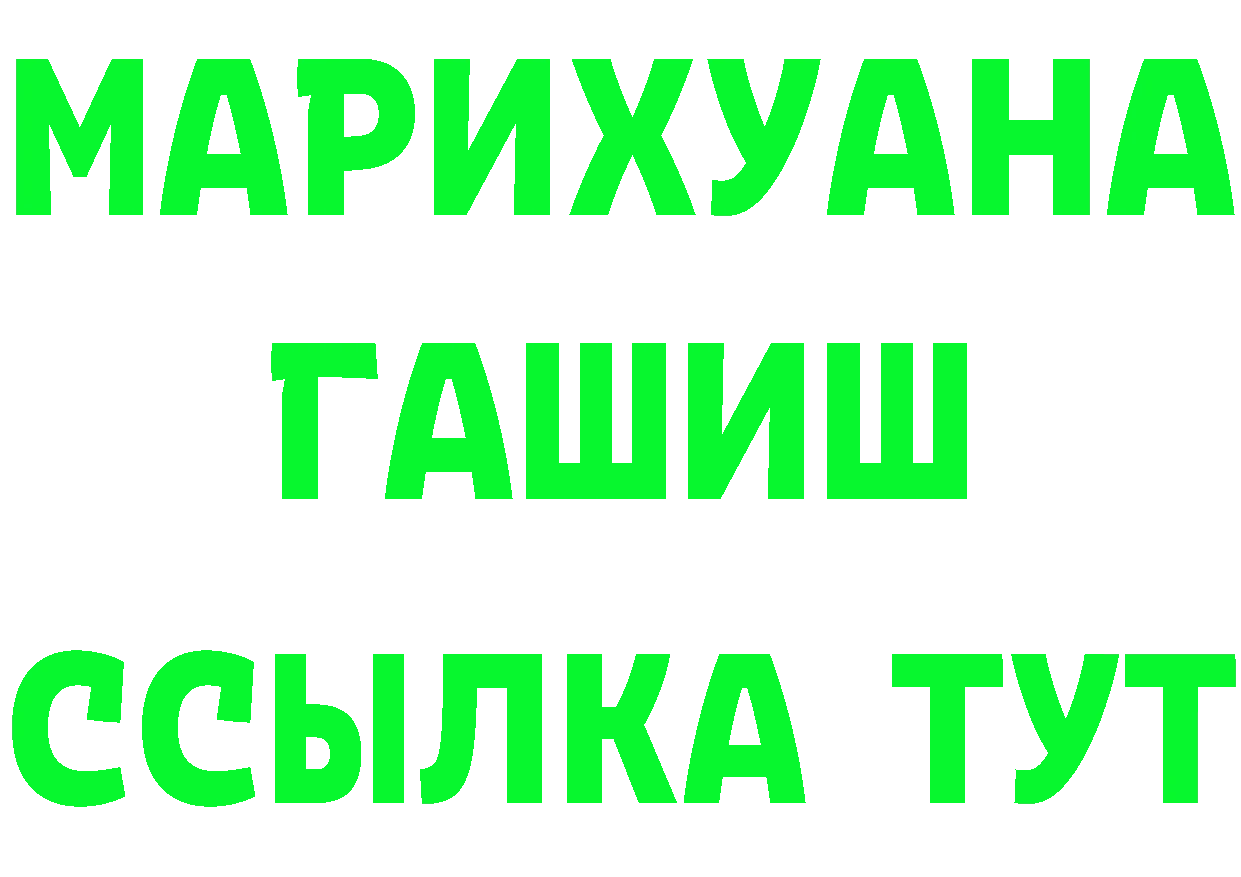 МАРИХУАНА
ГАШИШ
ССЫЛКА ТУТ